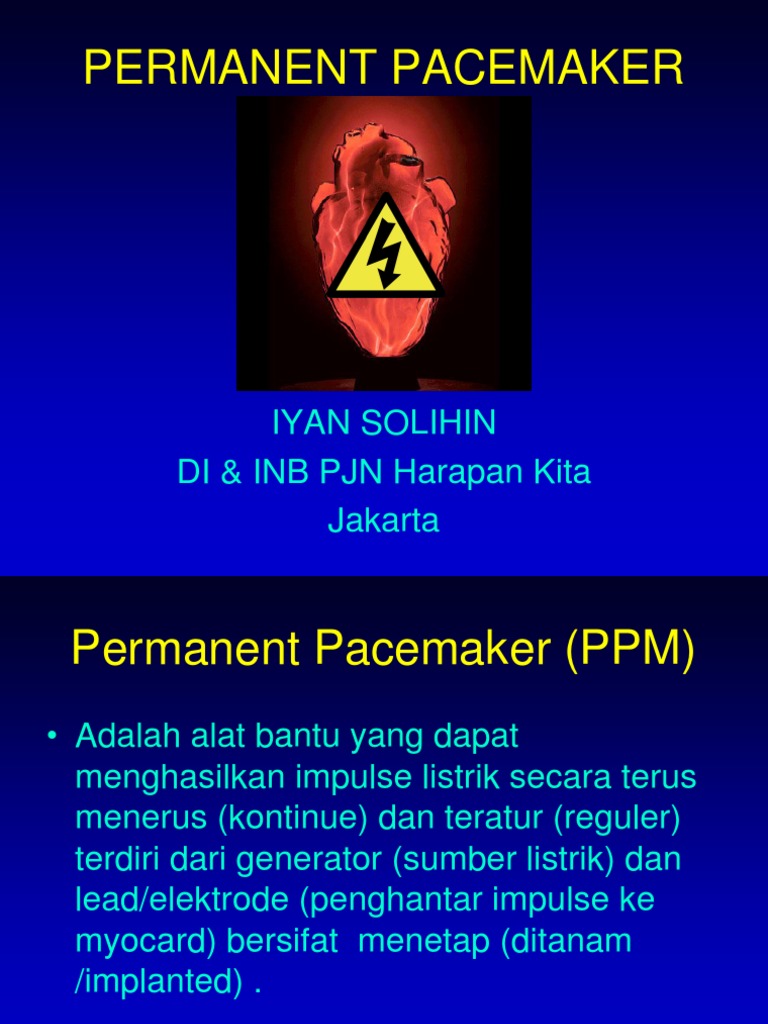 PERMANENT PACEMAKER

IYAN SOLIHIN
DI & INB PJN Harapan Kita
Jakarta

Permanent Pacemaker (PPM)

• Adalah alat bantu yang dapat menghasilkan impulse listrik secara terus menerus (kontinue) dan teratur (reguler) terdiri dari generator (sumber listrik) dan lead/elektrode (penghantar impulse ke myocard) bersifat menetap (ditanam /implanted) .